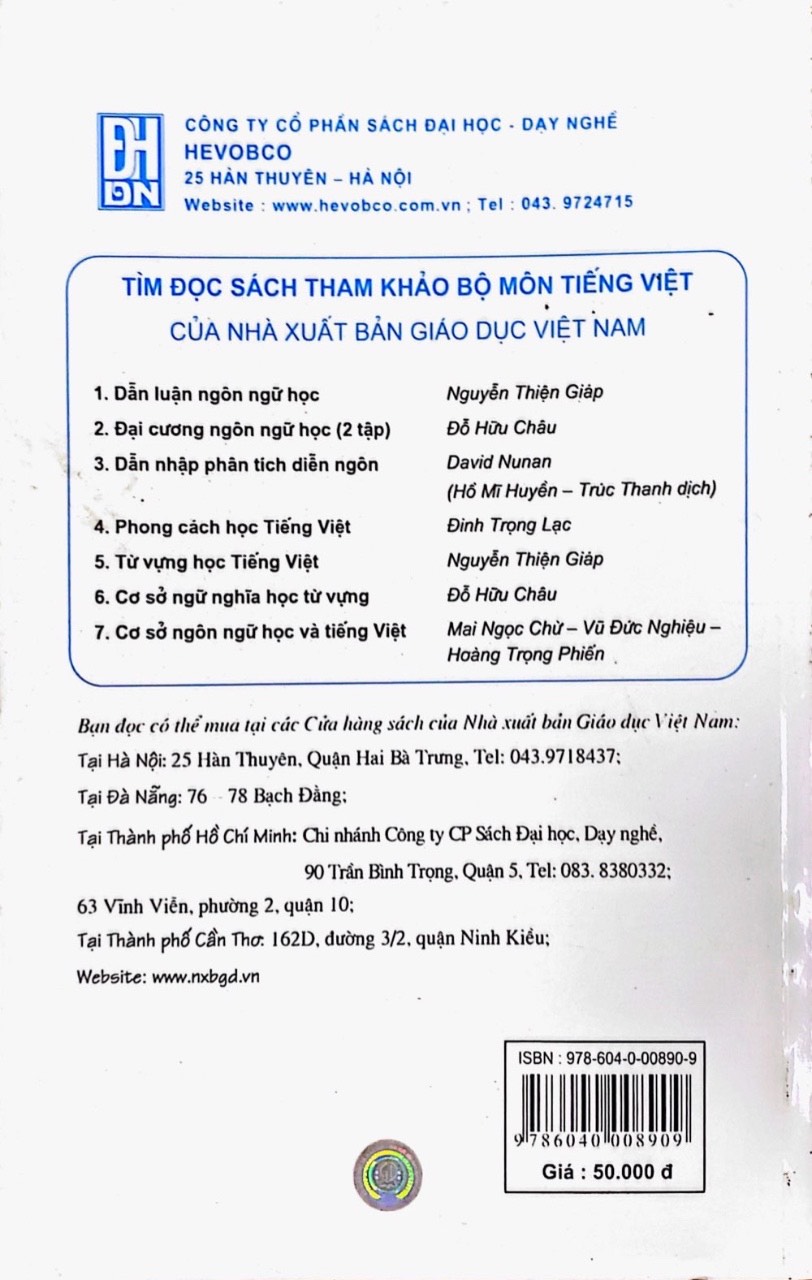 ĐH DN

CÔNG TY CỔ PHẦN SÁCH ĐẠI HỌC - DẠY NGHỀ
HEVOBCO
25 HÀN THUYÊN – HÀ NỘI
Website : www.hevobco.com.vn ; Tel : 043. 9724715

TÌM ĐỌC SÁCH THAM KHẢO BỘ MÔN TIẾNG VIỆT
CỦA NHÀ XUẤT BẢN GIÁO DỤC VIỆT NAM

| | |
|---|---|
| 1. Dẫn luận ngôn ngữ học | Nguyễn Thiện Giáp |
| 2. Đại cương ngôn ngữ học (2 tập) | Đỗ Hữu Châu |
| 3. Dẫn nhập phân tích diễn ngôn | David Nunan (Hồ Mĩ Huyền – Trúc Thanh dịch) |
| 4. Phong cách học Tiếng Việt | Đinh Trọng Lạc |
| 5. Từ vựng học Tiếng Việt | Nguyễn Thiện Giáp |
| 6. Cơ sở ngữ nghĩa học từ vựng | Đỗ Hữu Châu |
| 7. Cơ sở ngôn ngữ học và tiếng Việt | Mai Ngọc Chừ – Vũ Đức Nghiệu – Hoàng Trọng Phiến |

Bạn đọc có thể mua tại các Cửa hàng sách của Nhà xuất bản Giáo dục Việt Nam:
Tại Hà Nội: 25 Hàn Thuyên, Quận Hai Bà Trưng, Tel: 043.9718437;
Tại Đà Nẵng: 76 – 78 Bạch Đằng;
Tại Thành phố Hồ Chí Minh: Chi nhánh Công ty CP Sách Đại học, Dạy nghề,
90 Trần Bình Trọng, Quận 5, Tel: 083. 8380332;
63 Vĩnh Viễn, phường 2, quận 10;
Tại Thành phố Cần Thơ: 162D, đường 3/2, quận Ninh Kiều;
Website: www.nxbgd.vn

ISBN : 978-604-0-00890-9
9 786040 008909
Giá : 50.000 đ